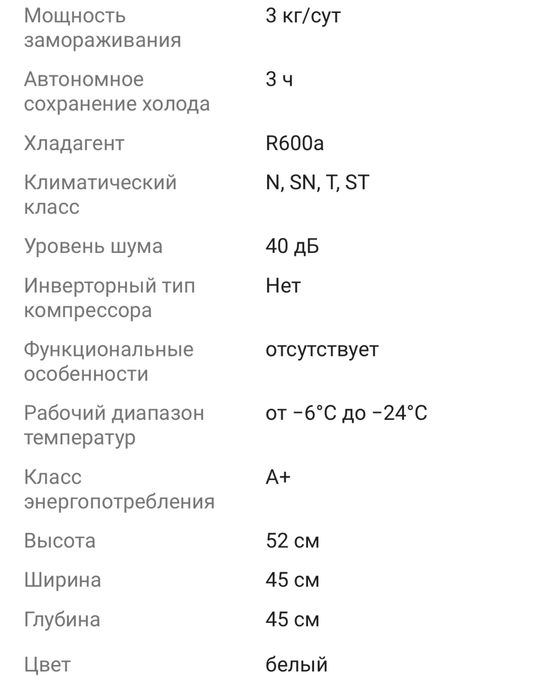 | | |
|---|---|
| Мощность замораживания | 3 кг/сут |
| Автономное сохранение холода | 3 ч |
| Хладагент | R600a |
| Климатический класс | N, SN, T, ST |
| Уровень шума | 40 дБ |
| Инверторный тип компрессора | Нет |
| Функциональные особенности | отсутствует |
| Рабочий диапазон температур | от −6°C до −24°C |
| Класс энергопотребления | A+ |
| Высота | 52 см |
| Ширина | 45 см |
| Глубина | 45 см |
| Цвет | белый |